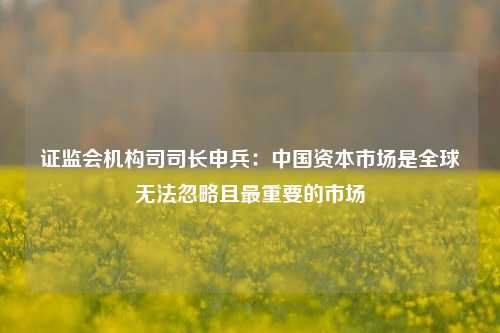 证监会机构司司长申兵：中国资本市场是全球无法忽略且最重要的市场